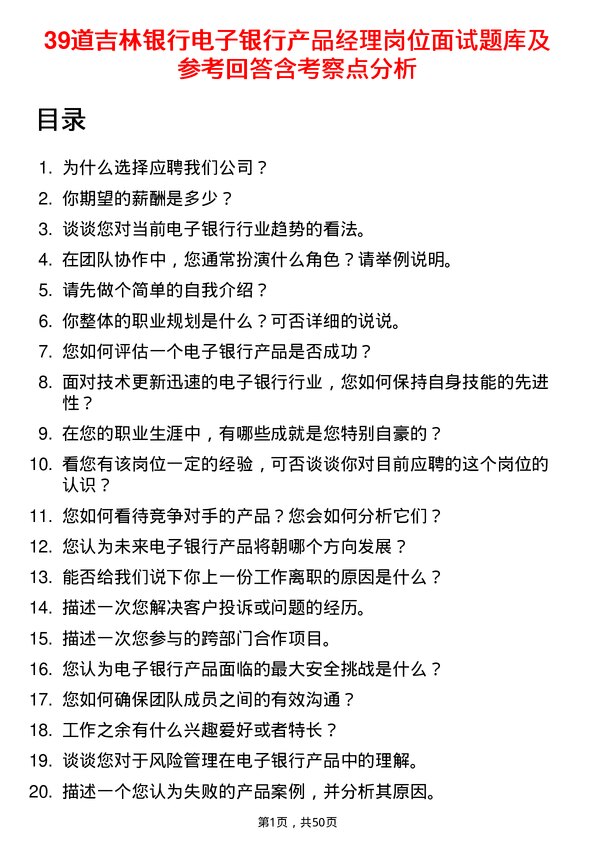 39道吉林银行电子银行产品经理岗位面试题库及参考回答含考察点分析

目录

1. 为什么选择应聘我们公司？
2. 你期望的薪酬是多少？
3. 谈谈您对当前电子银行行业趋势的看法。
4. 在团队协作中，您通常扮演什么角色？请举例说明。
5. 请先做个简单的自我介绍？
6. 你整体的职业规划是什么？可否详细的说说。
7. 您如何评估一个电子银行产品是否成功？
8. 面对技术更新迅速的电子银行行业，您如何保持自身技能的先进性？
9. 在您的职业生涯中，有哪些成就是您特别自豪的？
10. 看您有该岗位一定的经验，可否谈谈你对目前应聘的这个岗位的认识？
11. 您如何看待竞争对手的产品？您会如何分析它们？
12. 您认为未来电子银行产品将朝哪个方向发展？
13. 能否给我们说下你上一份工作离职的原因是什么？
14. 描述一次您解决客户投诉或问题的经历。
15. 描述一次您参与的跨部门合作项目。
16. 您认为电子银行产品面临的最大安全挑战是什么？
17. 您如何确保团队成员之间的有效沟通？
18. 工作之余有什么兴趣爱好或者特长？
19. 谈谈您对于风险管理在电子银行产品中的理解。
20. 描述一个您认为失败的产品案例，并分析其原因。

第1页，共50页